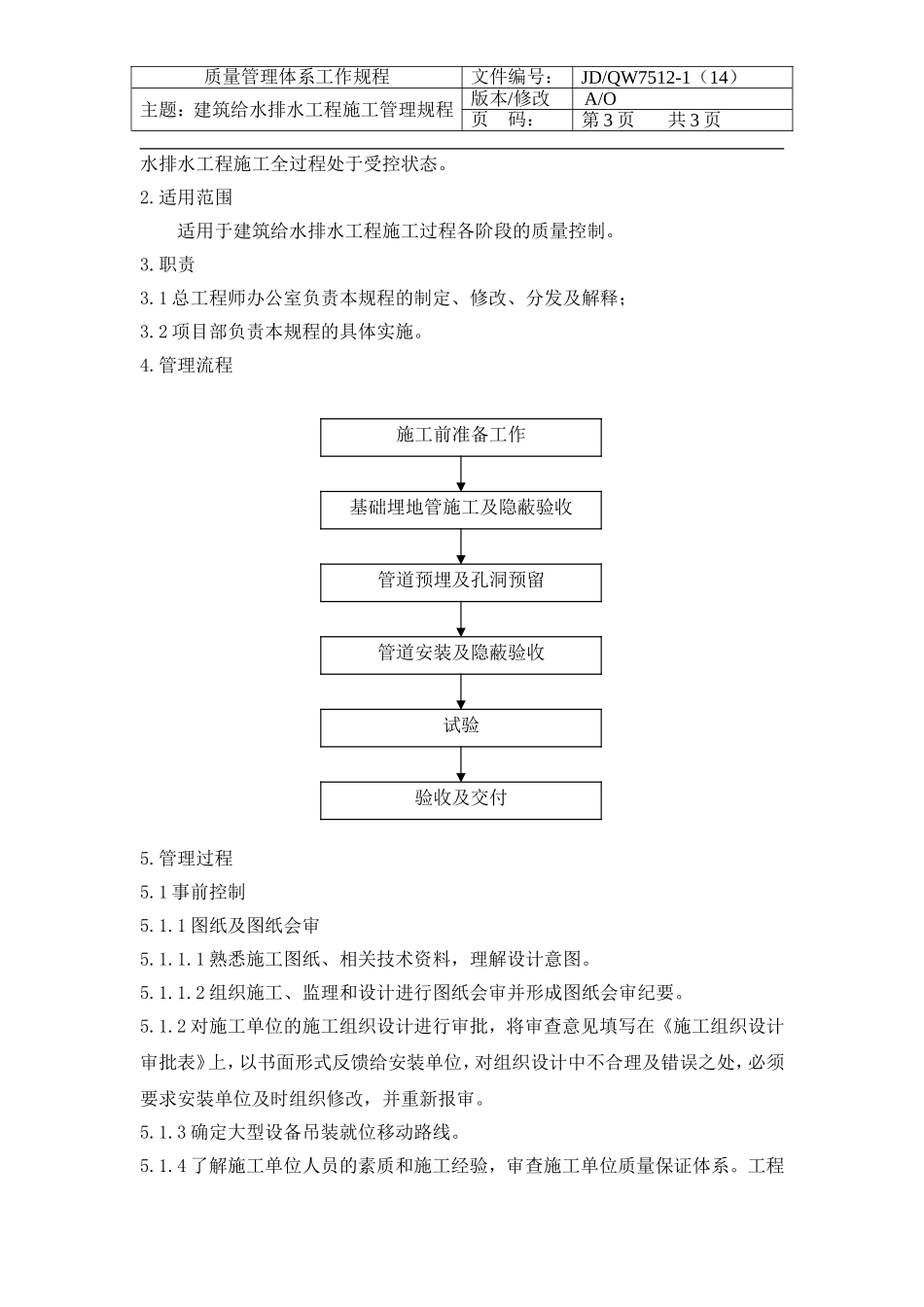 | 质量管理体系工作规程 | 文件编号： | JD/QW7512-1（14） |
|---|---|---|
| 主题：建筑给水排水工程施工管理规程 | 版本/修改 | A/O |
| | 页　码： | 第 3 页　　共 3 页 |

水排水工程施工全过程处于受控状态。

2.适用范围

适用于建筑给水排水工程施工过程各阶段的质量控制。

3.职责

3.1 总工程师办公室负责本规程的制定、修改、分发及解释；

3.2 项目部负责本规程的具体实施。

4.管理流程

施工前准备工作

基础埋地管施工及隐蔽验收

管道预埋及孔洞预留

管道安装及隐蔽验收

试验

验收及交付

5.管理过程

5.1 事前控制

5.1.1 图纸及图纸会审

5.1.1.1 熟悉施工图纸、相关技术资料，理解设计意图。

5.1.1.2 组织施工、监理和设计进行图纸会审并形成图纸会审纪要。

5.1.2 对施工单位的施工组织设计进行审批，将审查意见填写在《施工组织设计审批表》上，以书面形式反馈给安装单位，对组织设计中不合理及错误之处，必须要求安装单位及时组织修改，并重新报审。

5.1.3 确定大型设备吊装就位移动路线。

5.1.4 了解施工单位人员的素质和施工经验，审查施工单位质量保证体系。工程